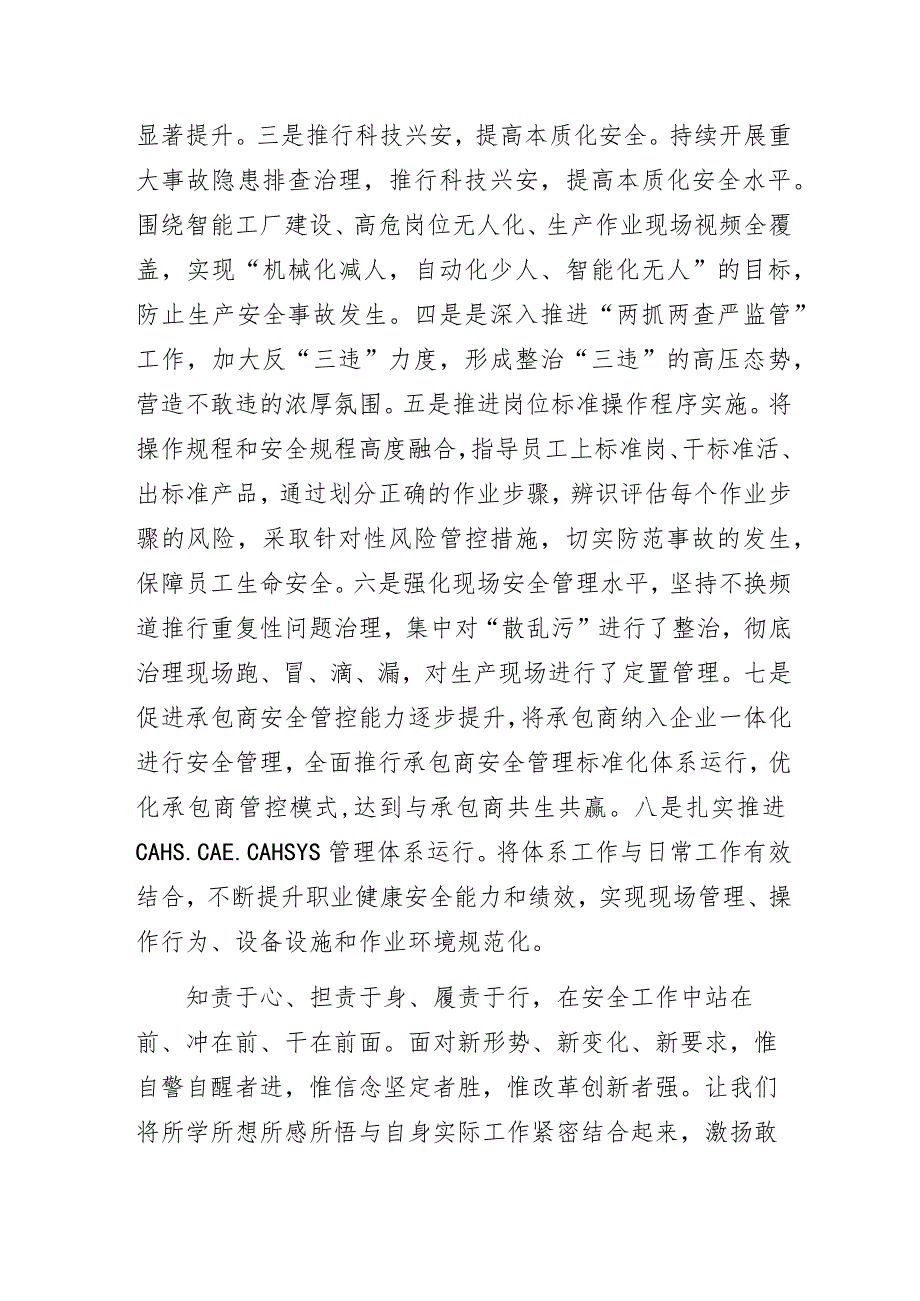 显著提升。三是推行科技兴安，提高本质化安全。持续开展重大事故隐患排查治理，推行科技兴安，提高本质化安全水平。围绕智能工厂建设、高危岗位无人化、生产作业现场视频全覆盖，实现“机械化减人，自动化少人、智能化无人”的目标，防止生产安全事故发生。四是是深入推进“两抓两查严监管”工作，加大反“三违”力度，形成整治“三违”的高压态势，营造不敢违的浓厚氛围。五是推进岗位标准操作程序实施。将操作规程和安全规程高度融合，指导员工上标准岗、干标准活、出标准产品，通过划分正确的作业步骤，辨识评估每个作业步骤的风险，采取针对性风险管控措施，切实防范事故的发生，保障员工生命安全。六是强化现场安全管理水平，坚持不换频道推行重复性问题治理，集中对“散乱污”进行了整治，彻底治理现场跑、冒、滴、漏，对生产现场进行了定置管理。七是促进承包商安全管控能力逐步提升，将承包商纳入企业一体化进行安全管理，全面推行承包商安全管理标准化体系运行，优化承包商管控模式，达到与承包商共生共赢。八是扎实推进CAHS.CAE.CAHSYS管理体系运行。将体系工作与日常工作有效结合，不断提升职业健康安全能力和绩效，实现现场管理、操作行为、设备设施和作业环境规范化。

知责于心、担责于身、履责于行，在安全工作中站在前、冲在前、干在前面。面对新形势、新变化、新要求，惟自警自醒者进，惟信念坚定者胜，惟改革创新者强。让我们将所学所想所感所悟与自身实际工作紧密结合起来，激扬敢